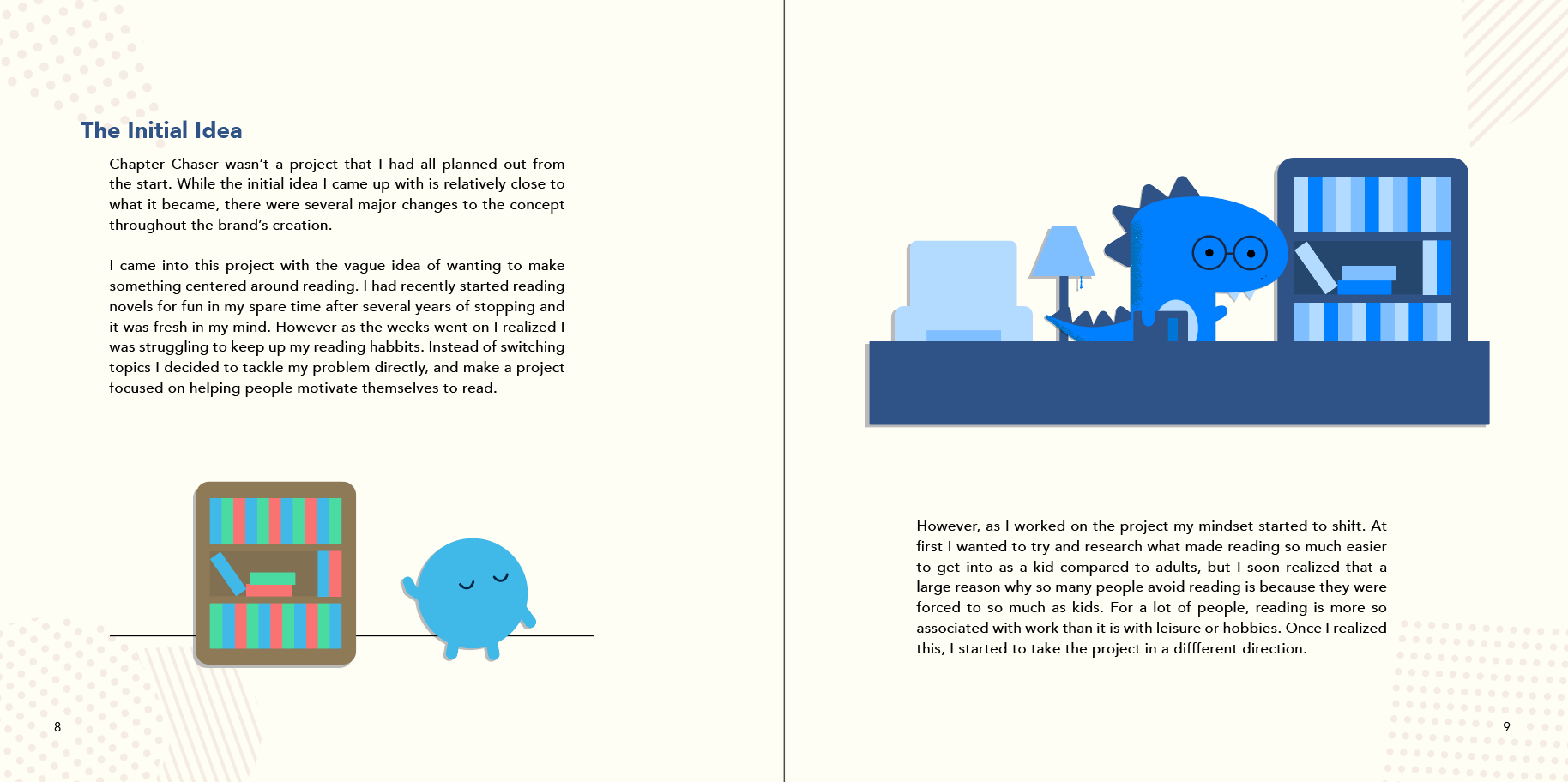 The Initial Idea

Chapter Chaser wasn't a project that I had all planned out from the start. While the initial idea I came up with is relatively close to what it became, there were several major changes to the concept throughout the brand's creation.

I came into this project with the vague idea of wanting to make something centered around reading. I had recently started reading novels for fun in my spare time after several years of stopping and it was fresh in my mind. However as the weeks went on I realized I was struggling to keep up my reading habbits. Instead of switching topics I decided to tackle my problem directly, and make a project focused on helping people motivate themselves to read.

8

However, as I worked on the project my mindset started to shift. At first I wanted to try and research what made reading so much easier to get into as a kid compared to adults, but I soon realized that a large reason why so many people avoid reading is because they were forced to so much as kids. For a lot of people, reading is more so associated with work than it is with leisure or hobbies. Once I realized this, I started to take the project in a diffferent direction.

9